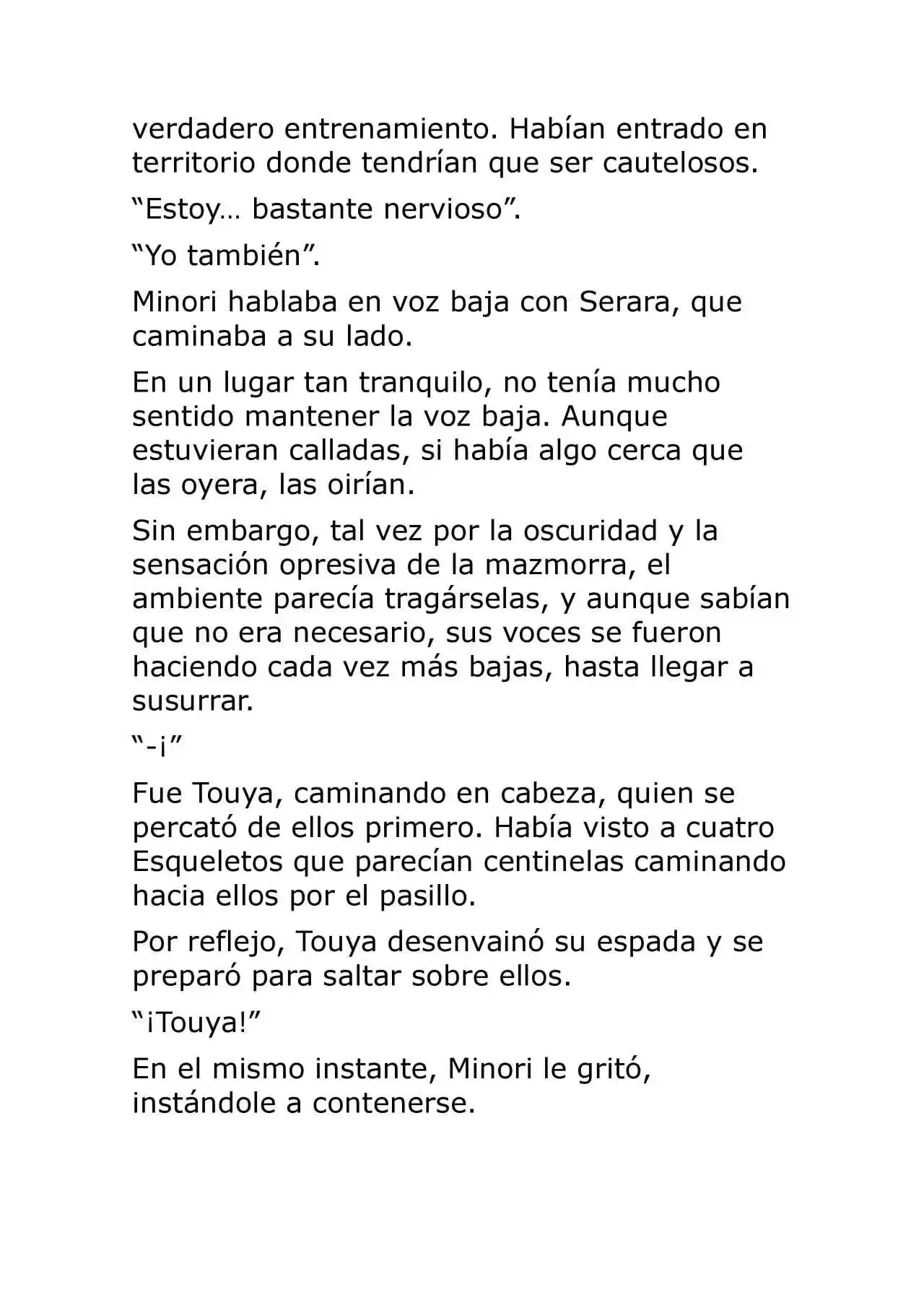 verdadero entrenamiento. Habían entrado en territorio donde tendrían que ser cautelosos.

"Estoy… bastante nervioso".

"Yo también".

Minori hablaba en voz baja con Serara, que caminaba a su lado.

En un lugar tan tranquilo, no tenía mucho sentido mantener la voz baja. Aunque estuvieran calladas, si había algo cerca que las oyera, las oirían.

Sin embargo, tal vez por la oscuridad y la sensación opresiva de la mazmorra, el ambiente parecía tragárselas, y aunque sabían que no era necesario, sus voces se fueron haciendo cada vez más bajas, hasta llegar a susurrar.

"-¡"

Fue Touya, caminando en cabeza, quien se percató de ellos primero. Había visto a cuatro Esqueletos que parecían centinelas caminando hacia ellos por el pasillo.

Por reflejo, Touya desenvainó su espada y se preparó para saltar sobre ellos.

"¡Touya!"

En el mismo instante, Minori le gritó, instándole a contenerse.